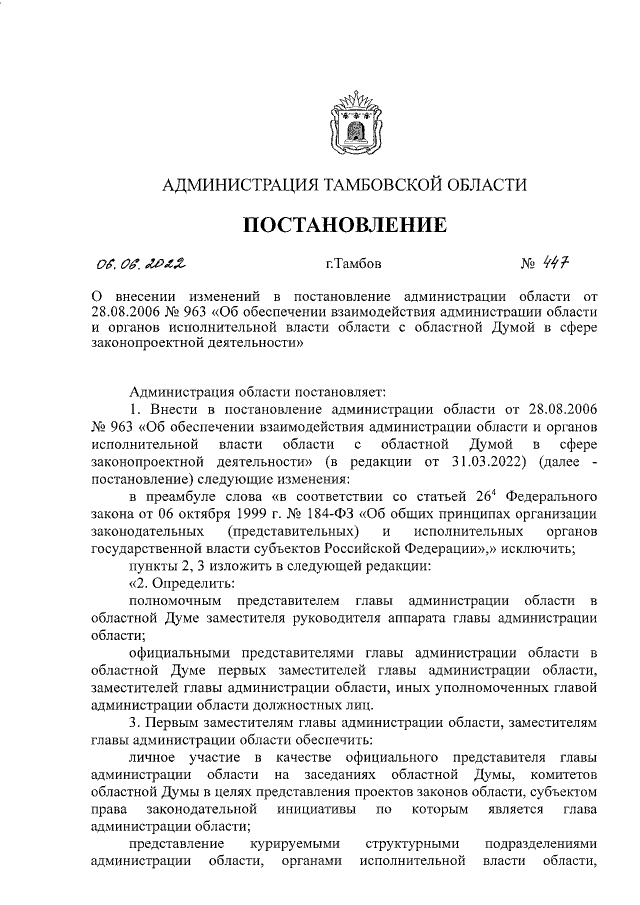 АДМИНИСТРАЦИЯ ТАМБОВСКОЙ ОБЛАСТИ

ПОСТАНОВЛЕНИЕ

06.06.2022 г.Тамбов № 447

О внесении изменений в постановление администрации области от 28.08.2006 № 963 «Об обеспечении взаимодействия администрации области и органов исполнительной власти области с областной Думой в сфере законопроектной деятельности»

Администрация области постановляет:

1. Внести в постановление администрации области от 28.08.2006 № 963 «Об обеспечении взаимодействия администрации области и органов исполнительной власти области с областной Думой в сфере законопроектной деятельности» (в редакции от 31.03.2022) (далее - постановление) следующие изменения:

в преамбуле слова «в соответствии со статьей $26^4$ Федерального закона от 06 октября 1999 г. № 184-ФЗ «Об общих принципах организации законодательных (представительных) и исполнительных органов государственной власти субъектов Российской Федерации»,» исключить;

пункты 2, 3 изложить в следующей редакции:

«2. Определить:

полномочным представителем главы администрации области в областной Думе заместителя руководителя аппарата главы администрации области;

официальными представителями главы администрации области в областной Думе первых заместителей главы администрации области, заместителей главы администрации области, иных уполномоченных главой администрации области должностных лиц.

3. Первым заместителям главы администрации области, заместителям главы администрации области обеспечить:

личное участие в качестве официального представителя главы администрации области на заседаниях областной Думы, комитетов областной Думы в целях представления проектов законов области, субъектом права законодательной инициативы по которым является глава администрации области;

представление курируемыми структурными подразделениями администрации области, органами исполнительной власти области,